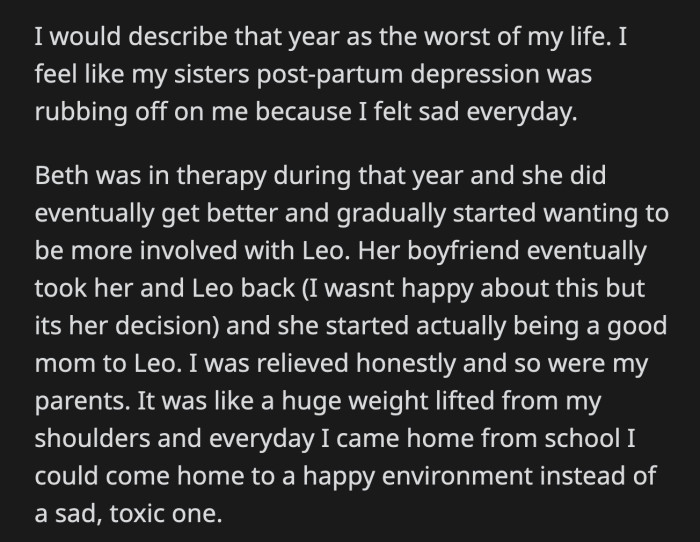 I would describe that year as the worst of my life. I feel like my sisters post-partum depression was rubbing off on me because I felt sad everyday.

Beth was in therapy during that year and she did eventually get better and gradually started wanting to be more involved with Leo. Her boyfriend eventually took her and Leo back (I wasnt happy about this but its her decision) and she started actually being a good mom to Leo. I was relieved honestly and so were my parents. It was like a huge weight lifted from my shoulders and everyday I came home from school I could come home to a happy environment instead of a sad, toxic one.